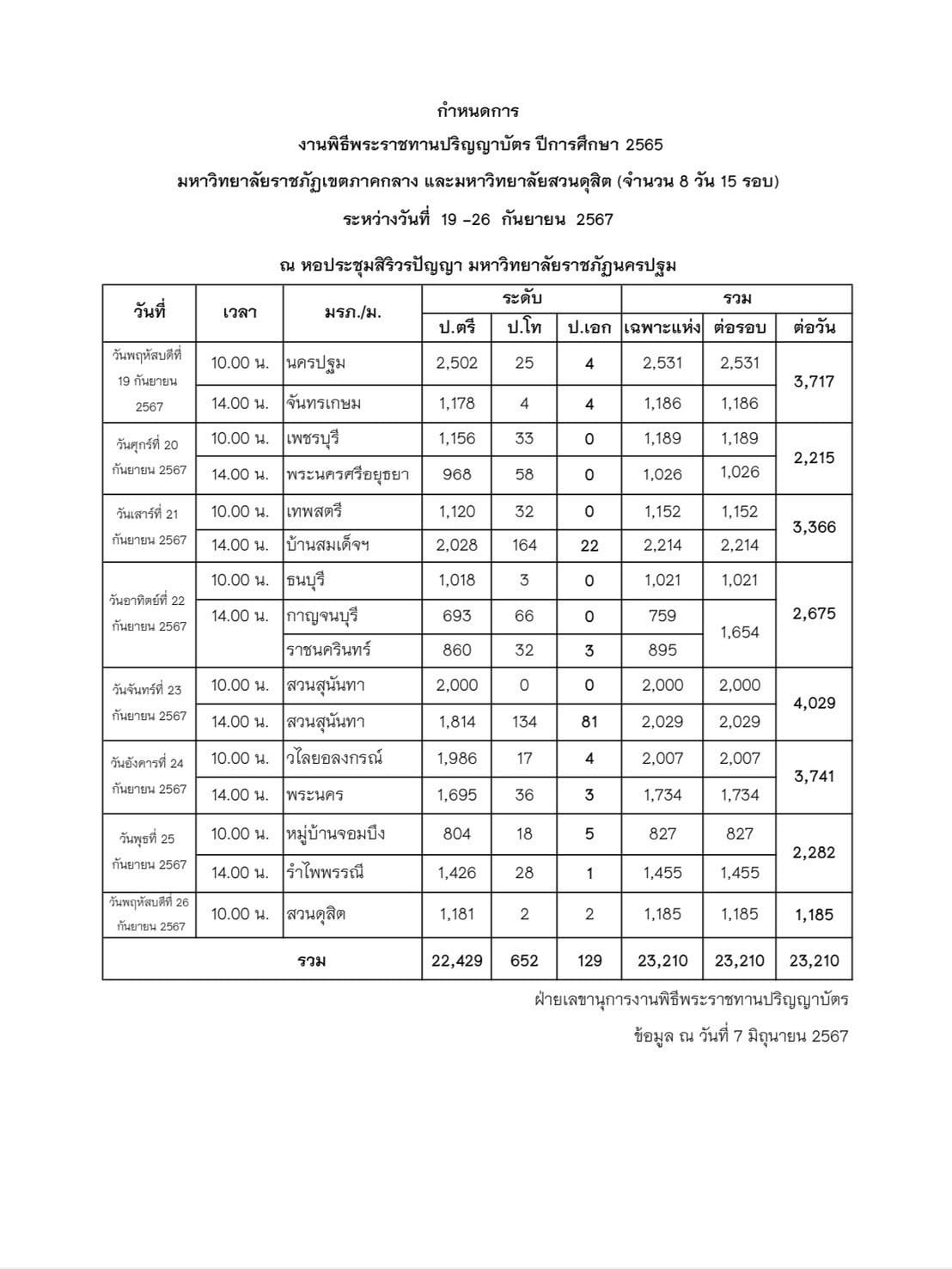 กำหนดการ

งานพิธีพระราชทานปริญญาบัตร ปีการศึกษา 2565

มหาวิทยาลัยราชภัฏเขตภาคกลาง และมหาวิทยาลัยสวนดุสิต (จำนวน 8 วัน 15 รอบ)

ระหว่างวันที่ 19 –26 กันยายน 2567

ณ หอประชุมสิริวรปัญญา มหาวิทยาลัยราชภัฏนครปฐม

| วันที่ | เวลา | มรภ./ม. | ระดับ ป.ตรี | ระดับ ป.โท | ระดับ ป.เอก | รวม เฉพาะแห่ง | รวม ต่อรอบ | ต่อวัน |
|---|---|---|---|---|---|---|---|---|
| วันพฤหัสบดีที่ 19 กันยายน 2567 | 10.00 น. | นครปฐม | 2,502 | 25 | 4 | 2,531 | 2,531 | 3,717 |
| | 14.00 น. | จันทรเกษม | 1,178 | 4 | 4 | 1,186 | 1,186 | |
| วันศุกร์ที่ 20 กันยายน 2567 | 10.00 น. | เพชรบุรี | 1,156 | 33 | 0 | 1,189 | 1,189 | 2,215 |
| | 14.00 น. | พระนครศรีอยุธยา | 968 | 58 | 0 | 1,026 | 1,026 | |
| วันเสาร์ที่ 21 กันยายน 2567 | 10.00 น. | เทพสตรี | 1,120 | 32 | 0 | 1,152 | 1,152 | 3,366 |
| | 14.00 น. | บ้านสมเด็จฯ | 2,028 | 164 | 22 | 2,214 | 2,214 | |
| วันอาทิตย์ที่ 22 กันยายน 2567 | 10.00 น. | ธนบุรี | 1,018 | 3 | 0 | 1,021 | 1,021 | 2,675 |
| | 14.00 น. | กาญจนบุรี | 693 | 66 | 0 | 759 | 1,654 | |
| | | ราชนครินทร์ | 860 | 32 | 3 | 895 | | |
| วันจันทร์ที่ 23 กันยายน 2567 | 10.00 น. | สวนสุนันทา | 2,000 | 0 | 0 | 2,000 | 2,000 | 4,029 |
| | 14.00 น. | สวนสุนันทา | 1,814 | 134 | 81 | 2,029 | 2,029 | |
| วันอังคารที่ 24 กันยายน 2567 | 10.00 น. | วไลยอลงกรณ์ | 1,986 | 17 | 4 | 2,007 | 2,007 | 3,741 |
| | 14.00 น. | พระนคร | 1,695 | 36 | 3 | 1,734 | 1,734 | |
| วันพุธที่ 25 กันยายน 2567 | 10.00 น. | หมู่บ้านจอมบึง | 804 | 18 | 5 | 827 | 827 | 2,282 |
| | 14.00 น. | รำไพพรรณี | 1,426 | 28 | 1 | 1,455 | 1,455 | |
| วันพฤหัสบดีที่ 26 กันยายน 2567 | 10.00 น. | สวนดุสิต | 1,181 | 2 | 2 | 1,185 | 1,185 | 1,185 |
| รวม | | | 22,429 | 652 | 129 | 23,210 | 23,210 | 23,210 |

ฝ่ายเลขานุการงานพิธีพระราชทานปริญญาบัตร

ข้อมูล ณ วันที่ 7 มิถุนายน 2567